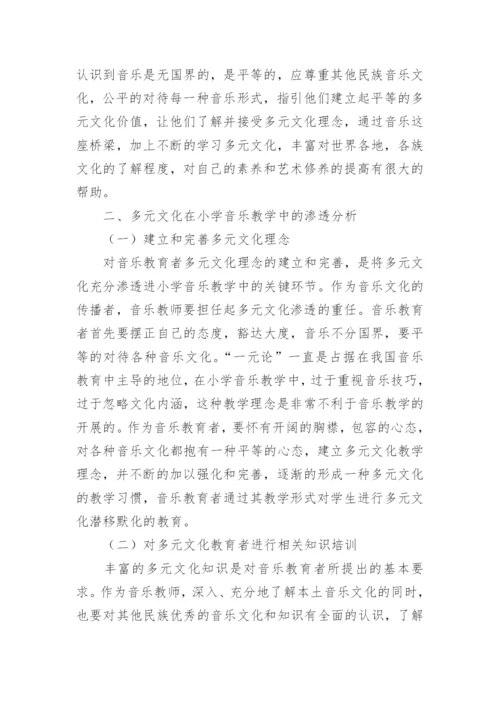 认识到音乐是无国界的，是平等的，应尊重其他民族音乐文化，公平的对待每一种音乐形式，指引他们建立起平等的多元文化价值，让他们了解并接受多元文化理念，通过音乐这座桥梁，加上不断的学习多元文化，丰富对世界各地，各族文化的了解程度，对自己的素养和艺术修养的提高有很大的帮助。

二、多元文化在小学音乐教学中的渗透分析

（一）建立和完善多元文化理念

对音乐教育者多元文化理念的建立和完善，是将多元文化充分渗透进小学音乐教学中的关键环节。作为音乐文化的传播者，音乐教师要担任起多元文化渗透的重任。音乐教育者首先要摆正自己的态度，豁达大度，音乐不分国界，要平等的对待各种音乐文化。“一元论”一直是占据在我国音乐教育中主导的地位，在小学音乐教学中，过于重视音乐技巧，过于忽略文化内涵，这种教学理念是非常不利于音乐教学的开展的。作为音乐教育者，要怀有开阔的胸襟，包容的心态，对各种音乐文化都抱有一种平等的心态，建立多元文化教学理念，并不断的加以强化和完善，逐渐的形成一种多元文化的教学习惯，音乐教育者通过其教学形式对学生进行多元文化潜移默化的教育。

（二）对多元文化教育者进行相关知识培训

丰富的多元文化知识是对音乐教育者所提出的基本要求。作为音乐教师，深入、充分地了解本土音乐文化的同时，也要对其他民族优秀的音乐文化和知识有全面的认识，了解